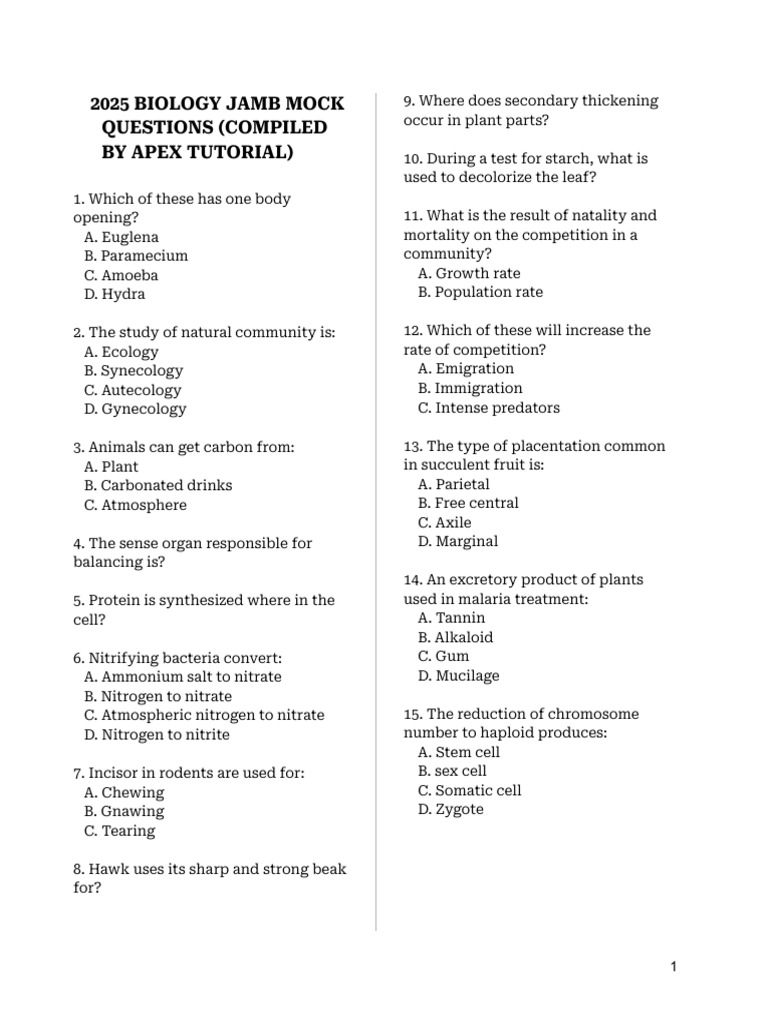 2025 BIOLOGY JAMB MOCK QUESTIONS (COMPILED BY APEX TUTORIAL)

1. Which of these has one body opening?
A. Euglena
B. Paramecium
C. Amoeba
D. Hydra

2. The study of natural community is:
A. Ecology
B. Synecology
C. Autecology
D. Gynecology

3. Animals can get carbon from:
A. Plant
B. Carbonated drinks
C. Atmosphere

4. The sense organ responsible for balancing is?

5. Protein is synthesized where in the cell?

6. Nitrifying bacteria convert:
A. Ammonium salt to nitrate
B. Nitrogen to nitrate
C. Atmospheric nitrogen to nitrate
D. Nitrogen to nitrite

7. Incisor in rodents are used for:
A. Chewing
B. Gnawing
C. Tearing

8. Hawk uses its sharp and strong beak for?

9. Where does secondary thickening occur in plant parts?

10. During a test for starch, what is used to decolorize the leaf?

11. What is the result of natality and mortality on the competition in a community?
A. Growth rate
B. Population rate

12. Which of these will increase the rate of competition?
A. Emigration
B. Immigration
C. Intense predators

13. The type of placentation common in succulent fruit is:
A. Parietal
B. Free central
C. Axile
D. Marginal

14. An excretory product of plants used in malaria treatment:
A. Tannin
B. Alkaloid
C. Gum
D. Mucilage

15. The reduction of chromosome number to haploid produces:
A. Stem cell
B. sex cell
C. Somatic cell
D. Zygote

1